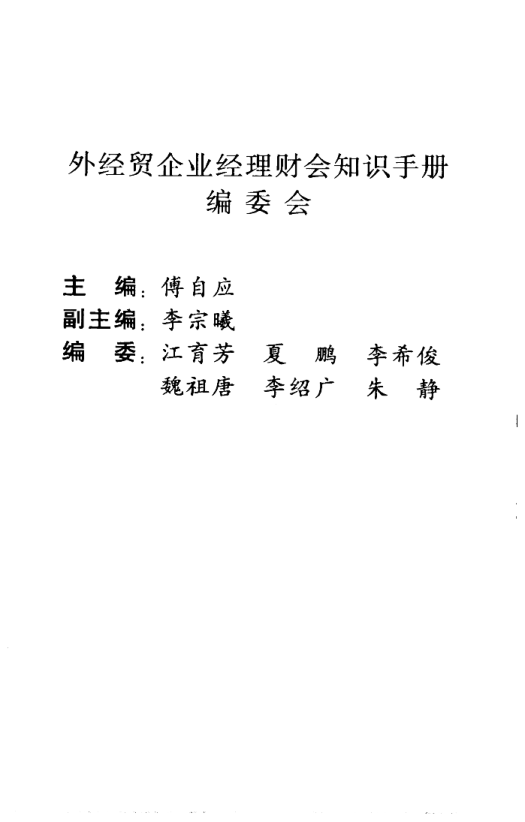 外经贸企业经理财会知识手册
编委会

主编:傅自应
副主编:李宗曦
编委:江育芳 夏鹏 李希俊
魏祖唐 李绍广 朱静